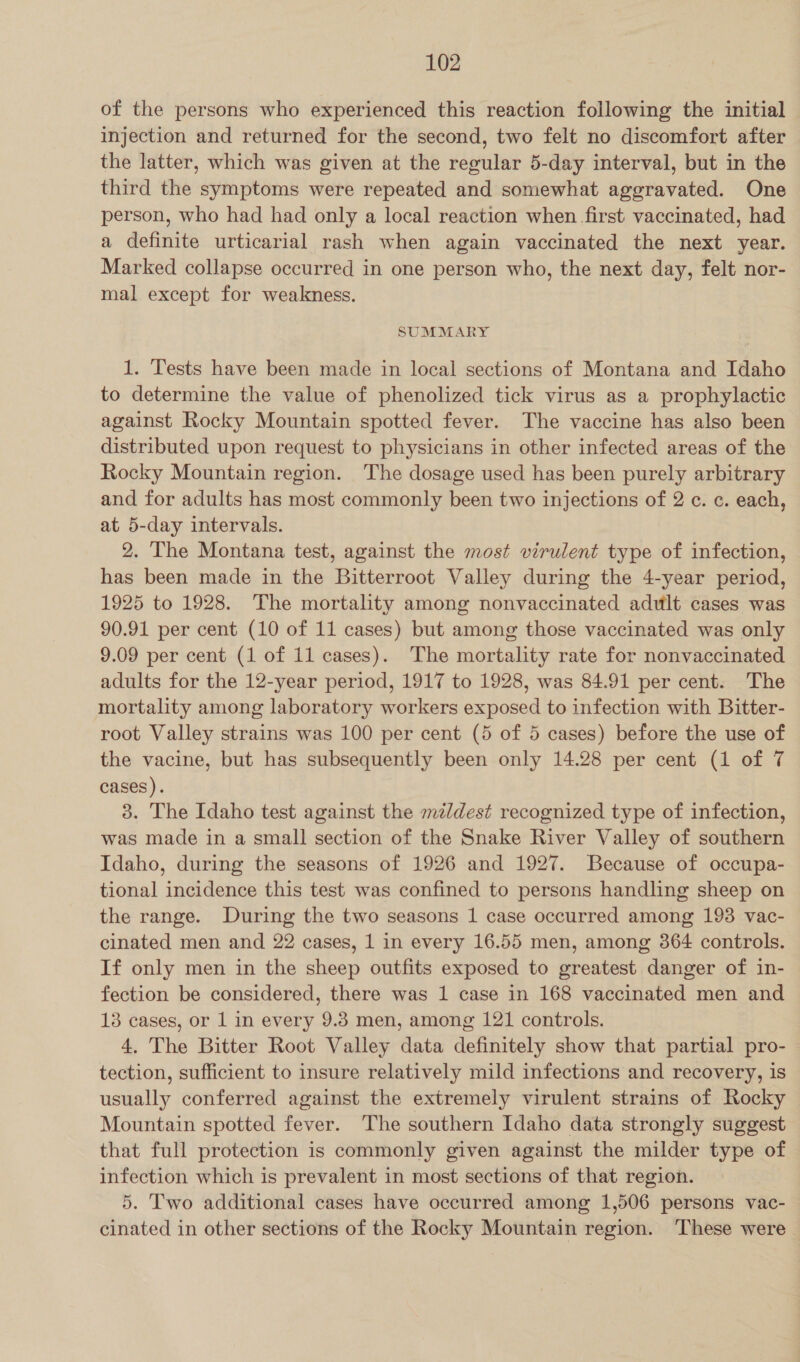 102

of the persons who experienced this reaction following the initial injection and returned for the second, two felt no discomfort after the latter, which was given at the regular 5-day interval, but in the third the symptoms were repeated and somewhat aggravated. One person, who had had only a local reaction when first vaccinated, had a definite urticarial rash when again vaccinated the next year. Marked collapse occurred in one person who, the next day, felt normal except for weakness.

SUMMARY

1. Tests have been made in local sections of Montana and Idaho to determine the value of phenolized tick virus as a prophylactic against Rocky Mountain spotted fever. The vaccine has also been distributed upon request to physicians in other infected areas of the Rocky Mountain region. The dosage used has been purely arbitrary and for adults has most commonly been two injections of 2 c. c. each, at 5-day intervals.

2. The Montana test, against the most virulent type of infection, has been made in the Bitterroot Valley during the 4-year period, 1925 to 1928. The mortality among nonvaccinated adutlt cases was 90.91 per cent (10 of 11 cases) but among those vaccinated was only 9.09 per cent (1 of 11 cases). The mortality rate for nonvaccinated adults for the 12-year period, 1917 to 1928, was 84.91 per cent. The mortality among laboratory workers exposed to infection with Bitterroot Valley strains was 100 per cent (5 of 5 cases) before the use of the vacine, but has subsequently been only 14.28 per cent (1 of 7 cases).

3. The Idaho test against the mildest recognized type of infection, was made in a small section of the Snake River Valley of southern Idaho, during the seasons of 1926 and 1927. Because of occupational incidence this test was confined to persons handling sheep on the range. During the two seasons 1 case occurred among 193 vaccinated men and 22 cases, 1 in every 16.55 men, among 364 controls. If only men in the sheep outfits exposed to greatest danger of infection be considered, there was 1 case in 168 vaccinated men and 13 cases, or 1 in every 9.3 men, among 121 controls.

4. The Bitter Root Valley data definitely show that partial protection, sufficient to insure relatively mild infections and recovery, is usually conferred against the extremely virulent strains of Rocky Mountain spotted fever. The southern Idaho data strongly suggest that full protection is commonly given against the milder type of infection which is prevalent in most sections of that region.

5. Two additional cases have occurred among 1,506 persons vaccinated in other sections of the Rocky Mountain region. These were